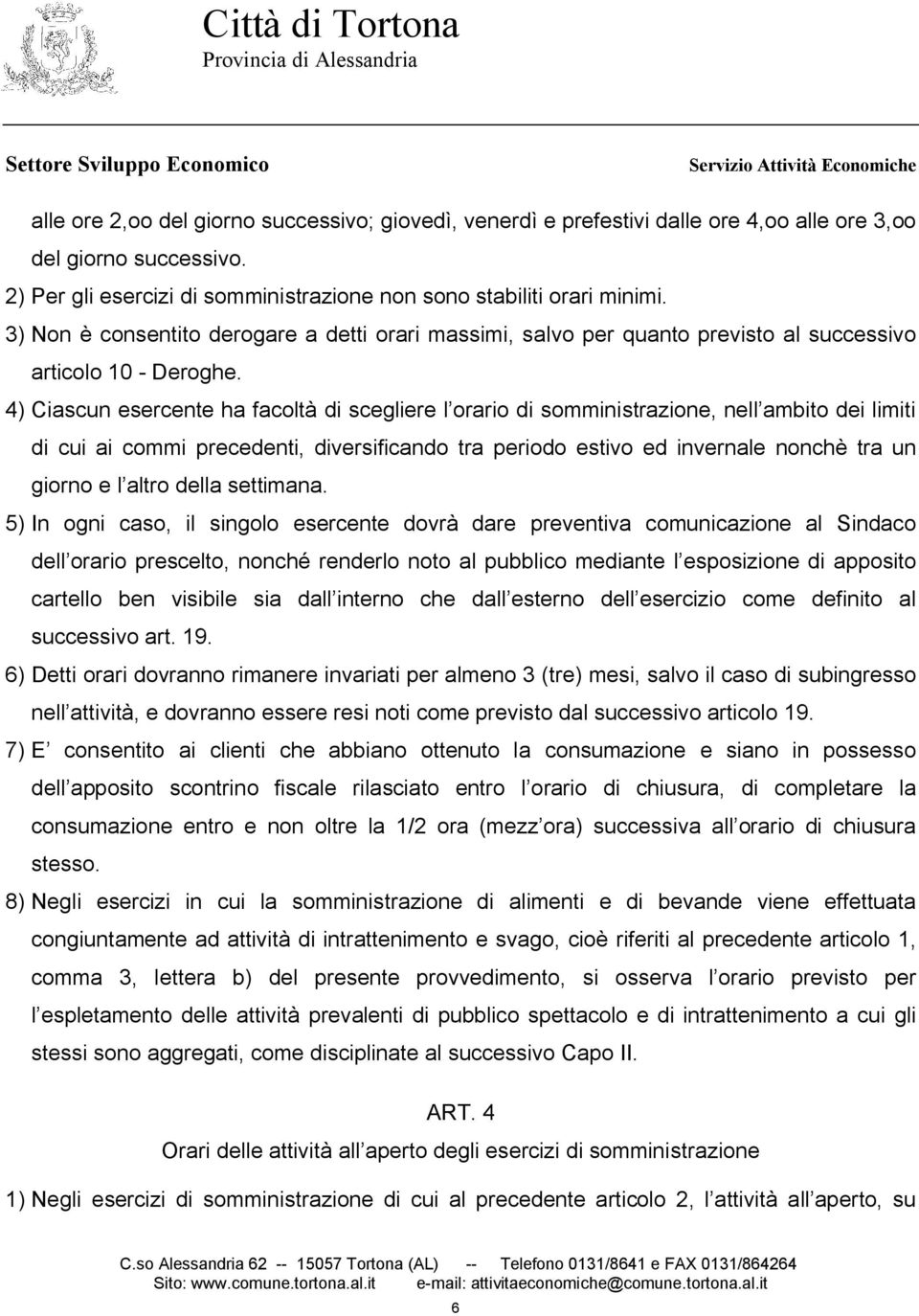 Città di Tortona
Provincia di Alessandria

Settore Sviluppo Economico Servizio Attività Economiche

alle ore 2,oo del giorno successivo; giovedì, venerdì e prefestivi dalle ore 4,oo alle ore 3,oo del giorno successivo.

2) Per gli esercizi di somministrazione non sono stabiliti orari minimi.

3) Non è consentito derogare a detti orari massimi, salvo per quanto previsto al successivo articolo 10 - Deroghe.

4) Ciascun esercente ha facoltà di scegliere l orario di somministrazione, nell ambito dei limiti di cui ai commi precedenti, diversificando tra periodo estivo ed invernale nonchè tra un giorno e l altro della settimana.

5) In ogni caso, il singolo esercente dovrà dare preventiva comunicazione al Sindaco dell orario prescelto, nonché renderlo noto al pubblico mediante l esposizione di apposito cartello ben visibile sia dall interno che dall esterno dell esercizio come definito al successivo art. 19.

6) Detti orari dovranno rimanere invariati per almeno 3 (tre) mesi, salvo il caso di subingresso nell attività, e dovranno essere resi noti come previsto dal successivo articolo 19.

7) E consentito ai clienti che abbiano ottenuto la consumazione e siano in possesso dell apposito scontrino fiscale rilasciato entro l orario di chiusura, di completare la consumazione entro e non oltre la 1/2 ora (mezz ora) successiva all orario di chiusura stesso.

8) Negli esercizi in cui la somministrazione di alimenti e di bevande viene effettuata congiuntamente ad attività di intrattenimento e svago, cioè riferiti al precedente articolo 1, comma 3, lettera b) del presente provvedimento, si osserva l orario previsto per l espletamento delle attività prevalenti di pubblico spettacolo e di intrattenimento a cui gli stessi sono aggregati, come disciplinate al successivo Capo II.

ART. 4
Orari delle attività all aperto degli esercizi di somministrazione

1) Negli esercizi di somministrazione di cui al precedente articolo 2, l attività all aperto, su

C.so Alessandria 62 -- 15057 Tortona (AL) -- Telefono 0131/8641 e FAX 0131/864264
Sito: www.comune.tortona.al.it e-mail: attivitaeconomiche@comune.tortona.al.it

6